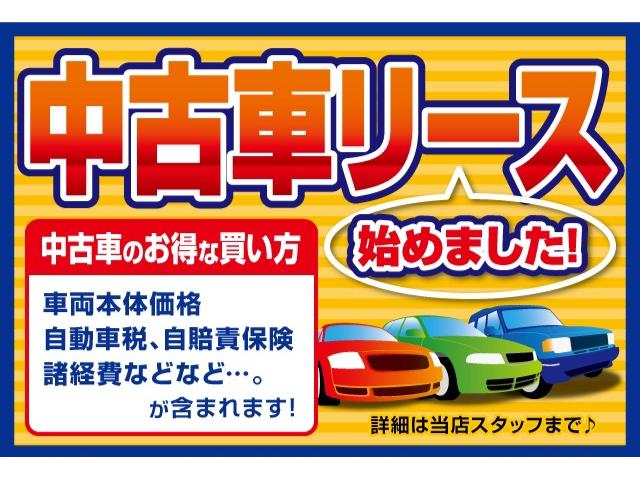 中古車リース

始めました!

中古車のお得な買い方

車両本体価格
自動車税、自賠責保険
諸経費などなど…。
が含まれます!

詳細は当店スタッフまで♪